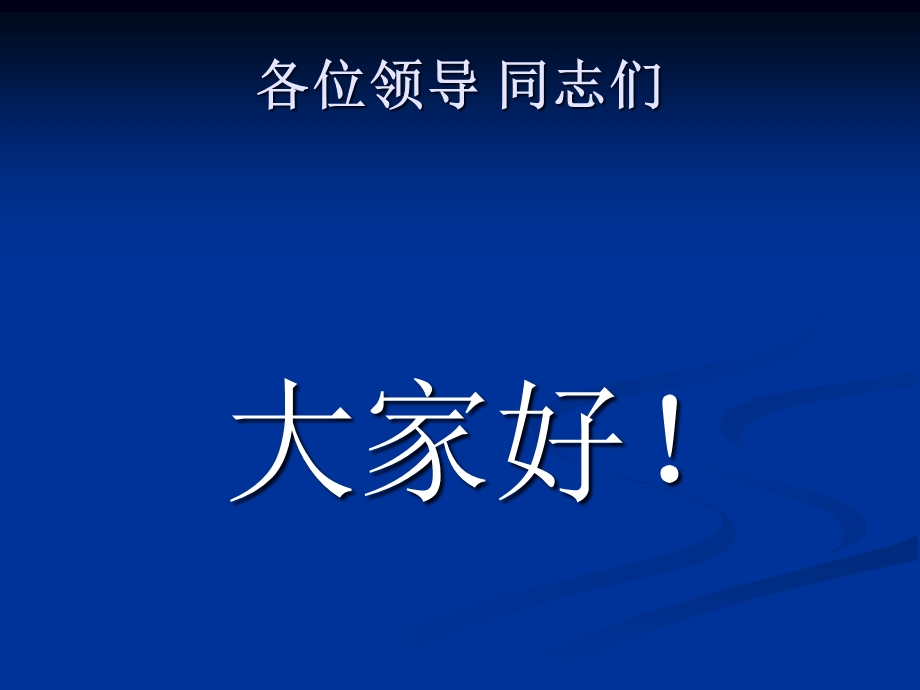 各位领导 同志们

大家好！